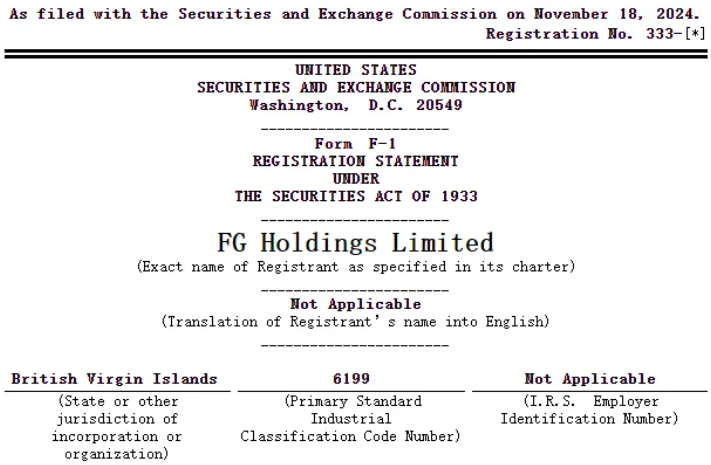 As filed with the Securities and Exchange Commission on November 18, 2024.
Registration No. 333-[*]

UNITED STATES
SECURITIES AND EXCHANGE COMMISSION
Washington, D.C. 20549

Form F-1
REGISTRATION STATEMENT
UNDER
THE SECURITIES ACT OF 1933

FG Holdings Limited
(Exact name of Registrant as specified in its charter)

Not Applicable
(Translation of Registrant's name into English)

| British Virgin Islands | 6199 | Not Applicable |
|---|---|---|
| (State or other jurisdiction of incorporation or organization) | (Primary Standard Industrial Classification Code Number) | (I.R.S. Employer Identification Number) |